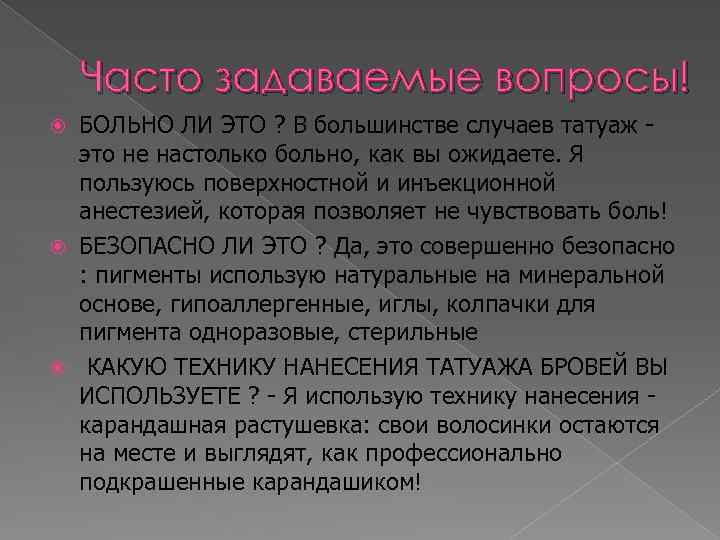 Часто задаваемые вопросы!

• БОЛЬНО ЛИ ЭТО ? В большинстве случаев татуаж - это не настолько больно, как вы ожидаете. Я пользуюсь поверхностной и инъекционной анестезией, которая позволяет не чувствовать боль!

• БЕЗОПАСНО ЛИ ЭТО ? Да, это совершенно безопасно : пигменты использую натуральные на минеральной основе, гипоаллергенные, иглы, колпачки для пигмента одноразовые, стерильные

• КАКУЮ ТЕХНИКУ НАНЕСЕНИЯ ТАТУАЖА БРОВЕЙ ВЫ ИСПОЛЬЗУЕТЕ ? - Я использую технику нанесения - карандашная растушевка: свои волосинки остаются на месте и выглядят, как профессионально подкрашенные карандашиком!